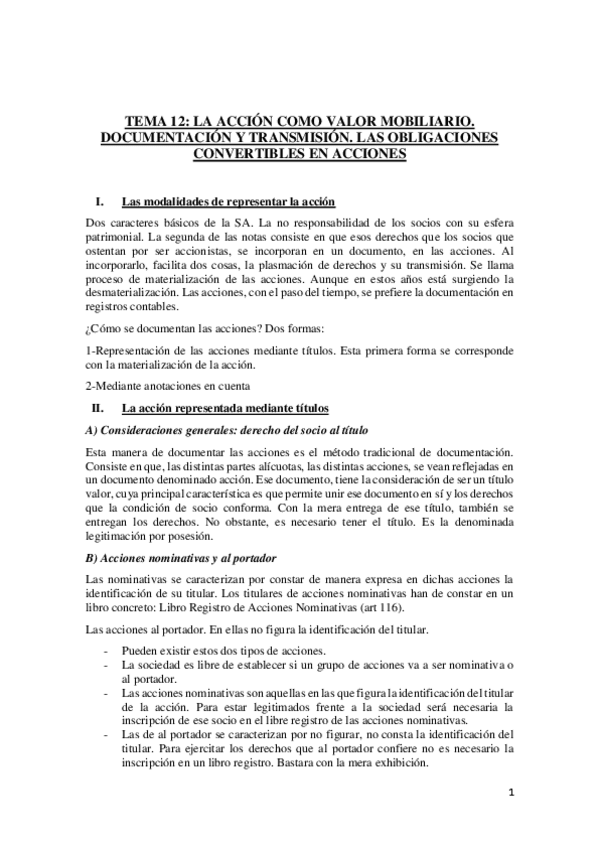 TEMA 12: LA ACCIÓN COMO VALOR MOBILIARIO. DOCUMENTACIÓN Y TRANSMISIÓN. LAS OBLIGACIONES CONVERTIBLES EN ACCIONES

I. Las modalidades de representar la acción

Dos caracteres básicos de la SA. La no responsabilidad de los socios con su esfera patrimonial. La segunda de las notas consiste en que esos derechos que los socios que ostentan por ser accionistas, se incorporan en un documento, en las acciones. Al incorporarlo, facilita dos cosas, la plasmación de derechos y su transmisión. Se llama proceso de materialización de las acciones. Aunque en estos años está surgiendo la desmaterialización. Las acciones, con el paso del tiempo, se prefiere la documentación en registros contables.

¿Cómo se documentan las acciones? Dos formas:

1-Representación de las acciones mediante títulos. Esta primera forma se corresponde con la materialización de la acción.

2-Mediante anotaciones en cuenta

II. La acción representada mediante títulos

A) Consideraciones generales: derecho del socio al título

Esta manera de documentar las acciones es el método tradicional de documentación. Consiste en que, las distintas partes alícuotas, las distintas acciones, se vean reflejadas en un documento denominado acción. Ese documento, tiene la consideración de ser un título valor, cuya principal característica es que permite unir ese documento en sí y los derechos que la condición de socio conforma. Con la mera entrega de ese título, también se entregan los derechos. No obstante, es necesario tener el título. Es la denominada legitimación por posesión.

B) Acciones nominativas y al portador

Las nominativas se caracterizan por constar de manera expresa en dichas acciones la identificación de su titular. Los titulares de acciones nominativas han de constar en un libro concreto: Libro Registro de Acciones Nominativas (art 116).

Las acciones al portador. En ellas no figura la identificación del titular.

- Pueden existir estos dos tipos de acciones.
- La sociedad es libre de establecer si un grupo de acciones va a ser nominativa o al portador.
- Las acciones nominativas son aquellas en las que figura la identificación del titular de la acción. Para estar legitimados frente a la sociedad será necesaria la inscripción de ese socio en el libre registro de las acciones nominativas.
- Las de al portador se caracterizan por no figurar, no consta la identificación del titular. Para ejercitar los derechos que al portador confiere no es necesario la inscripción en un libro registro. Bastara con la mera exhibición.

1